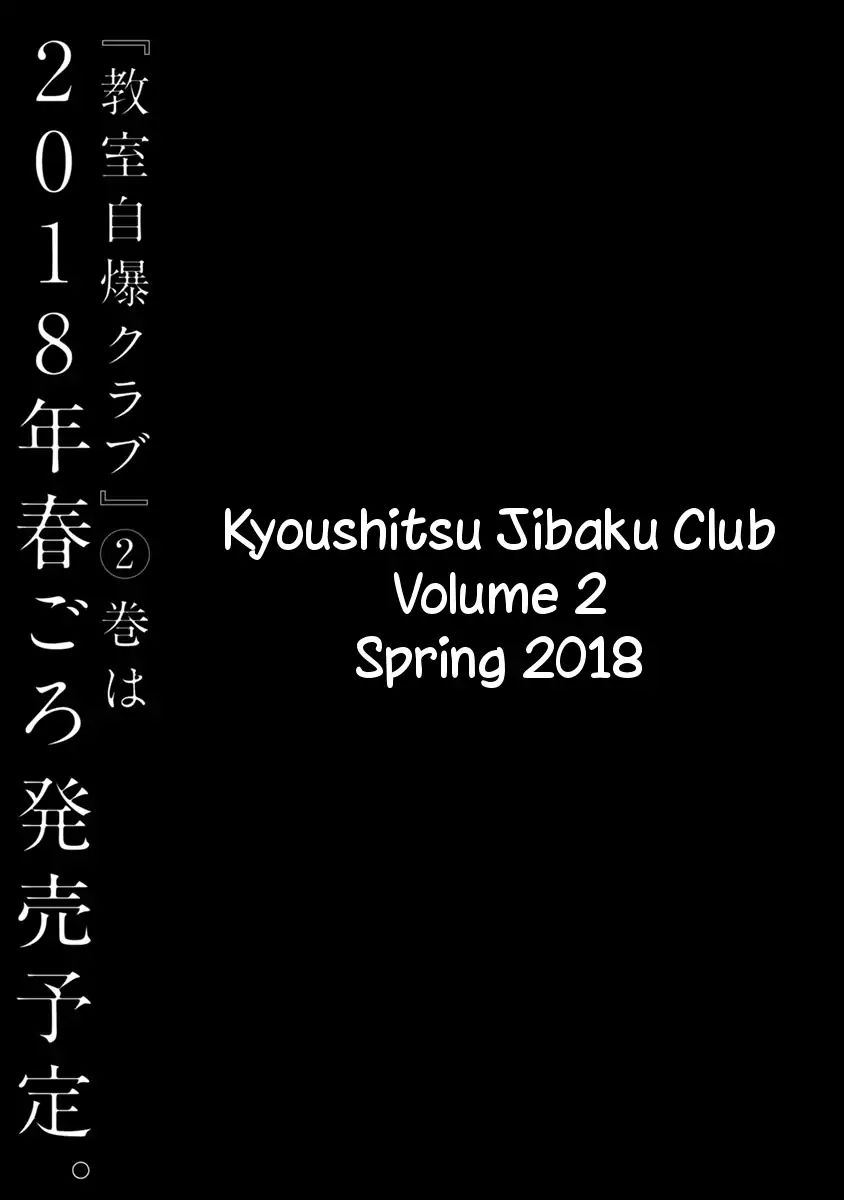 『教室自爆クラブ』②巻は
2018年春ごろ発売予定。

Kyoushitsu Jibaku Club
Volume 2
Spring 2018